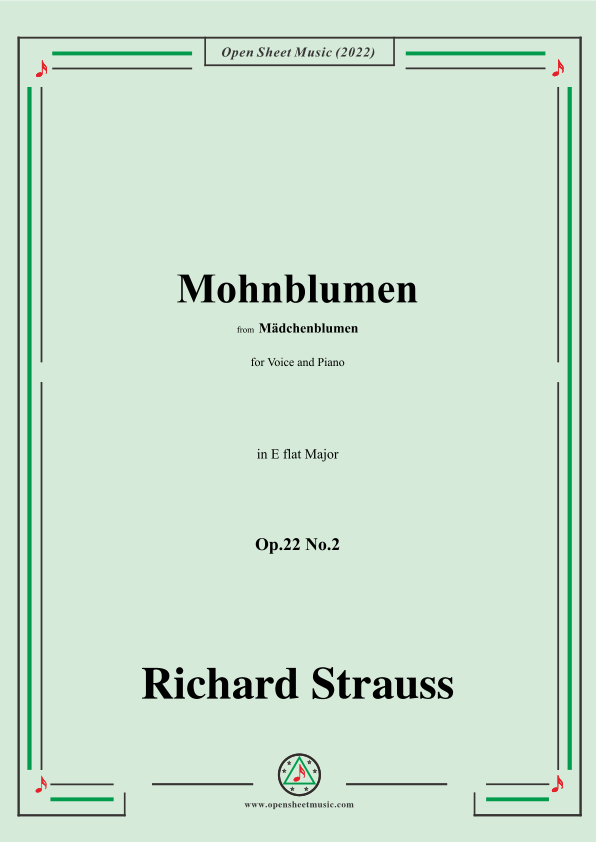 Open Sheet Music (2022)

Mohnblumen

from Mädchenblumen

for Voice and Piano

in E flat Major

Op.22 No.2

Richard Strauss

www.opensheetmusic.com